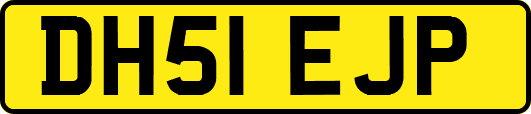 DH51 EJP